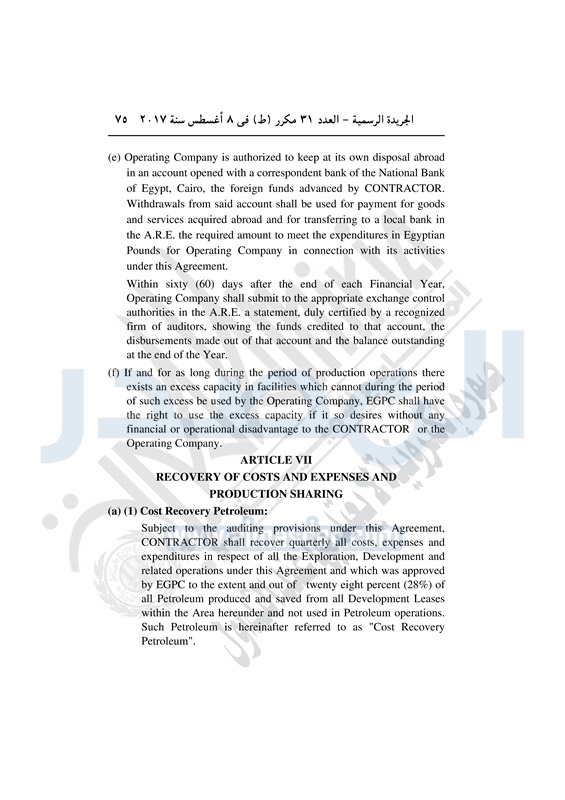 الجريدة الرسمية – العدد ٣١ مكرر (ط) فى ٨ أغسطس سنة ٢٠١٧ ٧٥

(e) Operating Company is authorized to keep at its own disposal abroad in an account opened with a correspondent bank of the National Bank of Egypt, Cairo, the foreign funds advanced by CONTRACTOR. Withdrawals from said account shall be used for payment for goods and services acquired abroad and for transferring to a local bank in the A.R.E. the required amount to meet the expenditures in Egyptian Pounds for Operating Company in connection with its activities under this Agreement.

Within sixty (60) days after the end of each Financial Year, Operating Company shall submit to the appropriate exchange control authorities in the A.R.E. a statement, duly certified by a recognized firm of auditors, showing the funds credited to that account, the disbursements made out of that account and the balance outstanding at the end of the Year.

(f) If and for as long during the period of production operations there exists an excess capacity in facilities which cannot during the period of such excess be used by the Operating Company, EGPC shall have the right to use the excess capacity if it so desires without any financial or operational disadvantage to the CONTRACTOR or the Operating Company.

ARTICLE VII
RECOVERY OF COSTS AND EXPENSES AND PRODUCTION SHARING

(a) (1) Cost Recovery Petroleum:

Subject to the auditing provisions under this Agreement, CONTRACTOR shall recover quarterly all costs, expenses and expenditures in respect of all the Exploration, Development and related operations under this Agreement and which was approved by EGPC to the extent and out of twenty eight percent (28%) of all Petroleum produced and saved from all Development Leases within the Area hereunder and not used in Petroleum operations. Such Petroleum is hereinafter referred to as "Cost Recovery Petroleum".